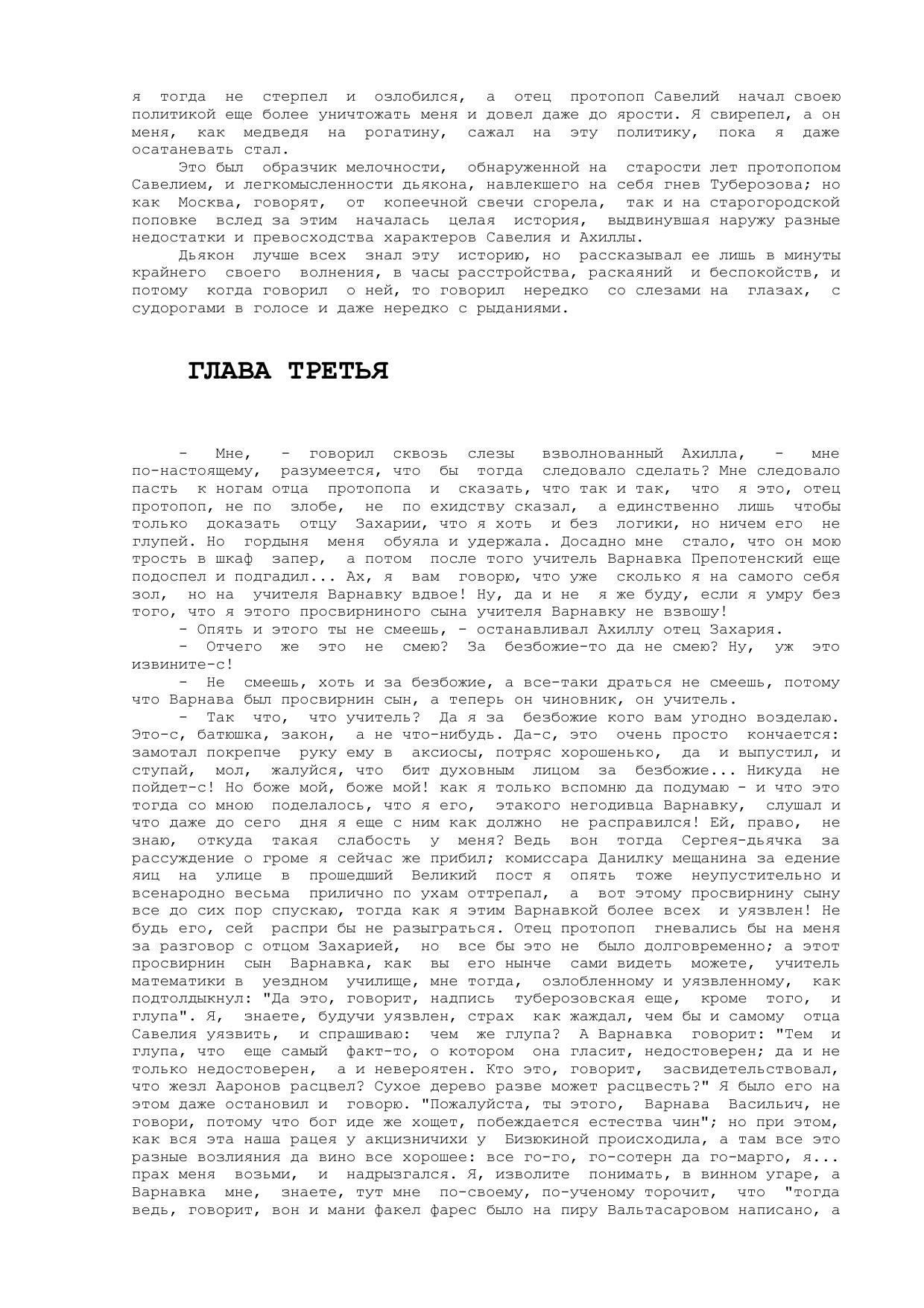 я тогда не стерпел и озлобился, а отец протопоп Савелий начал своею политикой еще более уничтожать меня и довел даже до ярости. Я свирепел, а он меня, как медведя на рогатину, сажал на эту политику, пока я даже осатаневать стал.

Это был образчик мелочности, обнаруженной на старости лет протопопом Савелием, и легкомысленности дьякона, навлекшего на себя гнев Туберозова; но как Москва, говорят, от копеечной свечи сгорела, так и на старогородской поповке вслед за этим началась целая история, выдвинувшая наружу разные недостатки и превосходства характеров Савелия и Ахиллы.

Дьякон лучше всех знал эту историю, но рассказывал ее лишь в минуты крайнего своего волнения, в часы расстройства, раскаяний и беспокойств, и потому когда говорил о ней, то говорил нередко со слезами на глазах, с судорогами в голосе и даже нередко с рыданиями.

ГЛАВА ТРЕТЬЯ

- Мне, - говорил сквозь слезы взволнованный Ахилла, - мне по-настоящему, разумеется, что бы тогда следовало сделать? Мне следовало пасть к ногам отца протопопа и сказать, что так и так, что я это, отец протопоп, не по злобе, не по ехидству сказал, а единственно лишь чтобы только доказать отцу Захарии, что я хоть и без логики, но ничем его не глупей. Но гордыня меня обуяла и удержала. Досадно мне стало, что он мою трость в шкаф запер, а потом после того учитель Варнавка Препотенский еще подоспел и подгадил... Ах, я вам говорю, что уже сколько я на самого себя зол, но на учителя Варнавку вдвое! Ну, да и не я же буду, если я умру без того, что я этого просвирниного сына учителя Варнавку не взвошу!

- Опять и этого ты не смеешь, - останавливал Ахиллу отец Захария.

- Отчего же это не смею? За безбожие-то да не смею? Ну, уж это извините-с!

- Не смеешь, хоть и за безбожие, а все-таки драться не смеешь, потому что Варнава был просвирнин сын, а теперь он чиновник, он учитель.

- Так что, что учитель? Да я за безбожие кого вам угодно возделаю. Это-с, батюшка, закон, а не что-нибудь. Да-с, это очень просто кончается: замотал покрепче руку ему в аксиосы, потряс хорошенько, да и выпустил, и ступай, мол, жалуйся, что бит духовным лицом за безбожие... Никуда не пойдет-с! Но боже мой, боже мой! как я только вспомню да подумаю - и что это тогда со мною поделалось, что я его, этакого негодивца Варнавку, слушал и что даже до сего дня я еще с ним как должно не расправился! Ей, право, не знаю, откуда такая слабость у меня? Ведь вон тогда Сергея-дьячка за рассуждение о громе я сейчас же прибил; комиссара Данилку мещанина за едение яиц на улице в прошедший Великий пост я опять тоже неупустительно и всенародно весьма прилично по ухам оттрепал, а вот этому просвирнину сыну все до сих пор спускаю, тогда как я этим Варнавкой более всех и уязвлен! Не будь его, сей распри бы не разыграться. Отец протопоп гневались бы на меня за разговор с отцом Захарией, но все бы это не было долговременно; а этот просвирнин сын Варнавка, как вы его нынче сами видеть можете, учитель математики в уездном училище, мне тогда, озлобленному и уязвленному, как подтолдыкнул: "Да это, говорит, надпись туберозовская еще, кроме того, и глупа". Я, знаете, будучи уязвлен, страх как жаждал, чем бы и самому отца Савелия уязвить, и спрашиваю: чем же глупа? А Варнавка говорит: "Тем и глупа, что еще самый факт-то, о котором она гласит, недостоверен; да и не только недостоверен, а и невероятен. Кто это, говорит, засвидетельствовал, что жезл Ааронов расцвел? Сухое дерево разве может расцвесть?" Я было его на этом даже остановил и говорю. "Пожалуйста, ты этого, Варнава Васильич, не говори, потому что бог иде же хощет, побеждается естества чин"; но при этом, как вся эта наша рацея у акцизничихи у Бизюкиной происходила, а там все это разные возлияния да вино все хорошее: все го-го, го-сотерн да го-марго, я... прах меня возьми, и надрызгался. Я, изволите понимать, в винном угаре, а Варнавка мне, знаете, тут мне по-своему, по-ученому торочит, что "тогда ведь, говорит, вон и мани факел фарес было на пиру Вальтасаровом написано, а